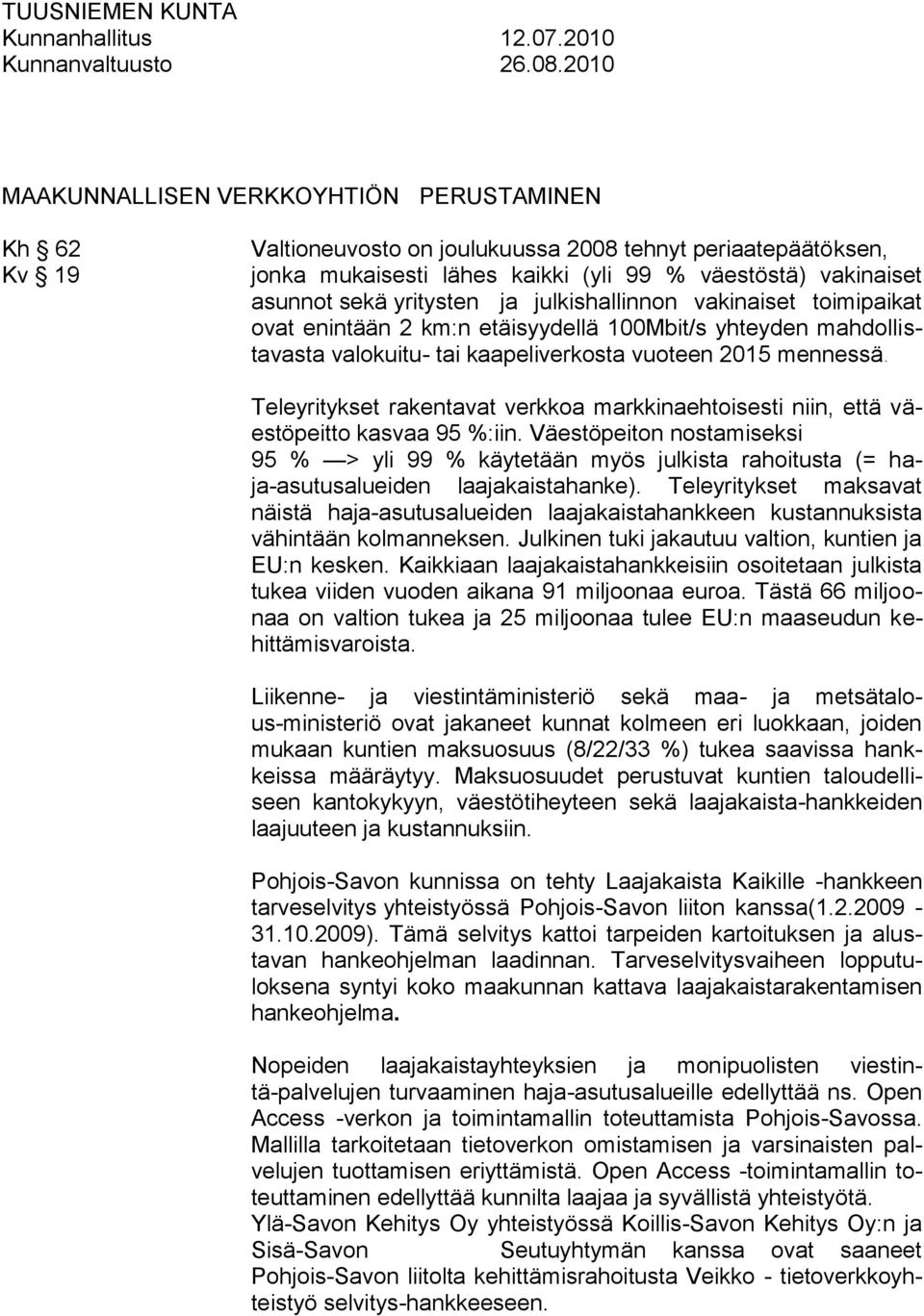 TUUSNIEMEN KUNTA
Kunnanhallitus 12.07.2010
Kunnanvaltuusto 26.08.2010

MAAKUNNALLISEN VERKKOYHTIÖN PERUSTAMINEN

Kh § 62
Kv § 19

Valtioneuvosto on joulukuussa 2008 tehnyt periaatepäätöksen, jonka mukaisesti lähes kaikki (yli 99 % väestöstä) vakinaiset asunnot sekä yritysten ja julkishallinnon vakinaiset toimipaikat ovat enintään 2 km:n etäisyydellä 100Mbit/s yhteyden mahdollistavasta valokuitu- tai kaapeliverkosta vuoteen 2015 mennessä.

Teleyritykset rakentavat verkkoa markkinaehtoisesti niin, että väestöpeitto kasvaa 95 %:iin. Väestöpeiton nostamiseksi 95 % —> yli 99 % käytetään myös julkista rahoitusta (= haja-asutusalueiden laajakaistahanke). Teleyritykset maksavat näistä haja-asutusalueiden laajakaistahankkeen kustannuksista vähintään kolmanneksen. Julkinen tuki jakautuu valtion, kuntien ja EU:n kesken. Kaikkiaan laajakaistahankkeisiin osoitetaan julkista tukea viiden vuoden aikana 91 miljoonaa euroa. Tästä 66 miljoonaa on valtion tukea ja 25 miljoonaa tulee EU:n maaseudun kehittämisvaroista.

Liikenne- ja viestintäministeriö sekä maa- ja metsätalous-ministeriö ovat jakaneet kunnat kolmeen eri luokkaan, joiden mukaan kuntien maksuosuus (8/22/33 %) tukea saavissa hankkeissa määräytyy. Maksuosuudet perustuvat kuntien taloudelliseen kantokykyyn, väestötiheyteen sekä laajakaista-hankkeiden laajuuteen ja kustannuksiin.

Pohjois-Savon kunnissa on tehty Laajakaista Kaikille -hankkeen tarveselvitys yhteistyössä Pohjois-Savon liiton kanssa(1.2.2009 - 31.10.2009). Tämä selvitys kattoi tarpeiden kartoituksen ja alustavan hankeohjelman laadinnan. Tarveselvitysvaiheen lopputuloksena syntyi koko maakunnan kattava laajakaistarakentamisen hankeohjelma.

Nopeiden laajakaistayhteyksien ja monipuolisten viestintä-palvelujen turvaaminen haja-asutusalueille edellyttää ns. Open Access -verkon ja toimintamallin toteuttamista Pohjois-Savossa. Mallilla tarkoitetaan tietoverkon omistamisen ja varsinaisten palvelujen tuottamisen eriyttämistä. Open Access -toimintamallin toteuttaminen edellyttää kunnilta laajaa ja syvällistä yhteistyötä.
Ylä-Savon Kehitys Oy yhteistyössä Koillis-Savon Kehitys Oy:n ja Sisä-Savon Seutuyhtymän kanssa ovat saaneet Pohjois-Savon liitolta kehittämisrahoitusta Veikko - tietoverkkoyhteistyö selvitys-hankkeeseen.